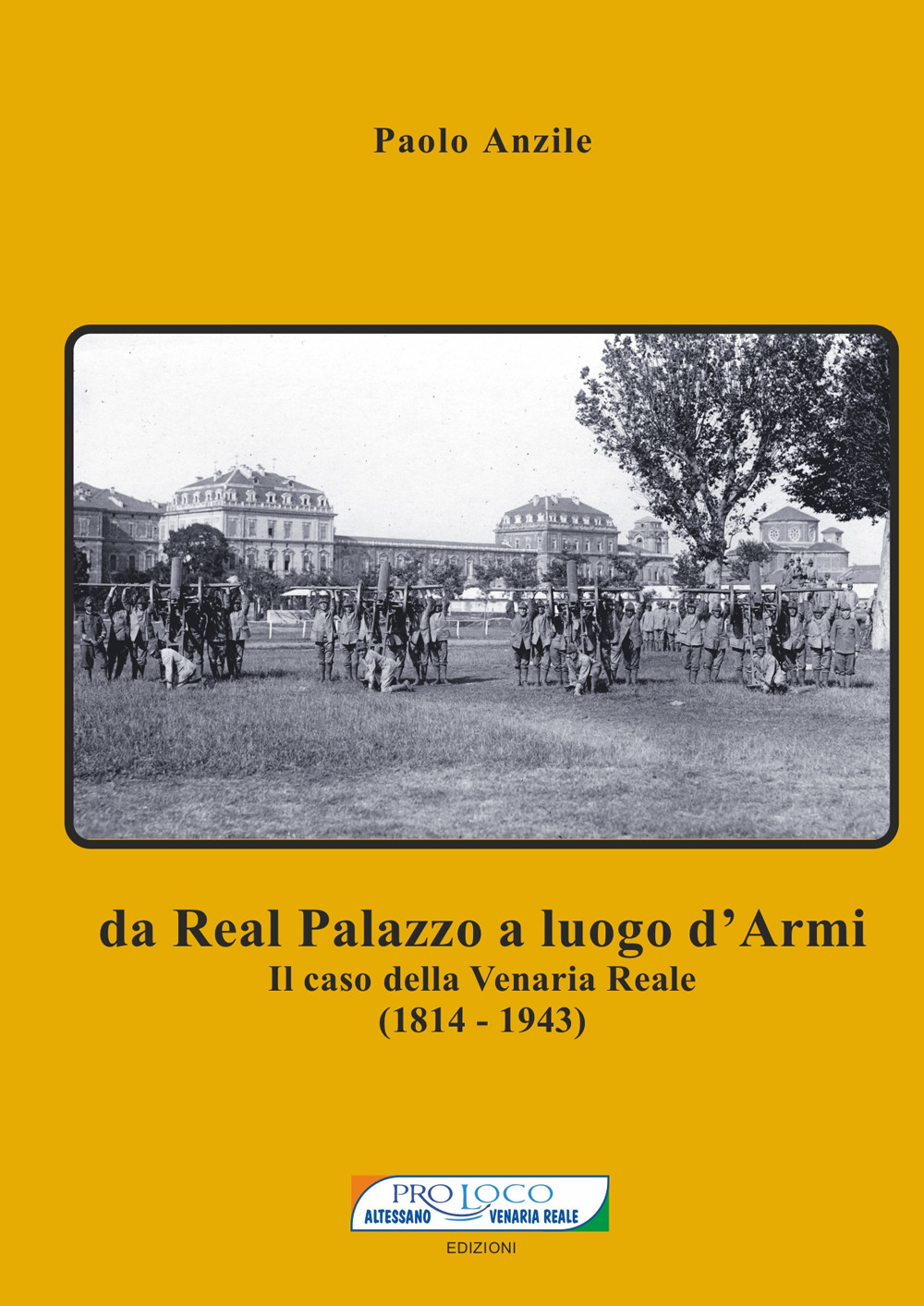 Paolo Anzile

da Real Palazzo a luogo d'Armi
Il caso della Venaria Reale
(1814 - 1943)

PRO LOCO
ALTESSANO VENARIA REALE
EDIZIONI